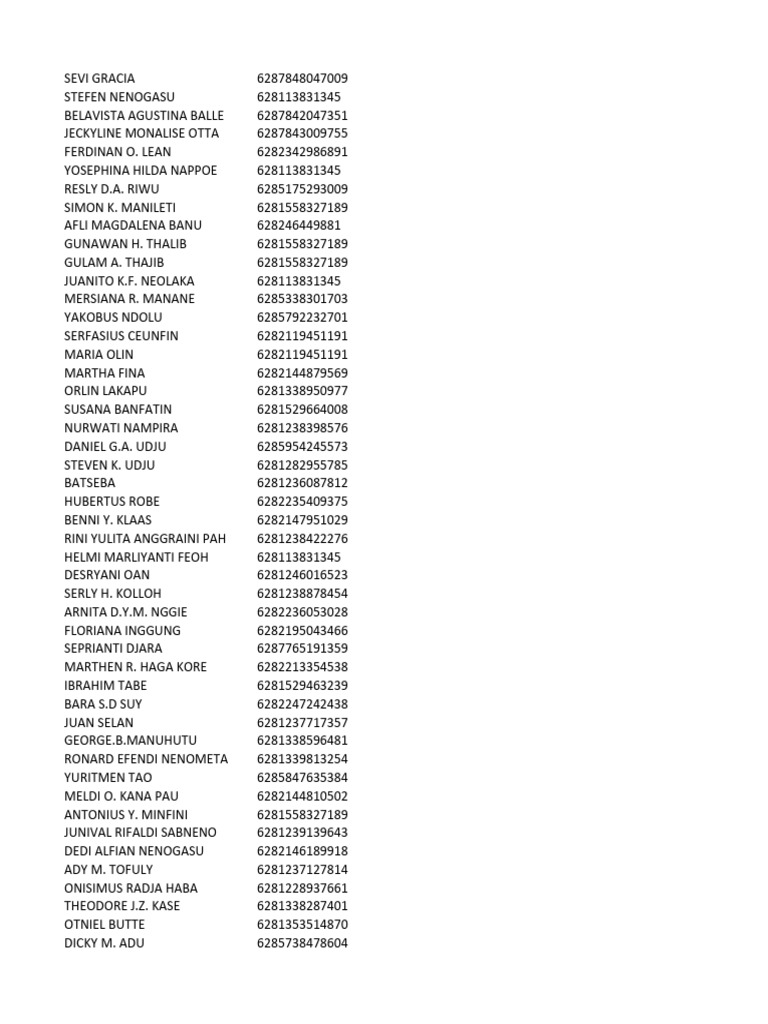 | | |
|---|---|
| SEVI GRACIA | 6287848047009 |
| STEFEN NENOGASU | 628113831345 |
| BELAVISTA AGUSTINA BALLE | 6287842047351 |
| JECKYLINE MONALISE OTTA | 6287843009755 |
| FERDINAN O. LEAN | 6282342986891 |
| YOSEPHINA HILDA NAPPOE | 628113831345 |
| RESLY D.A. RIWU | 6285175293009 |
| SIMON K. MANILETI | 6281558327189 |
| AFLI MAGDALENA BANU | 628246449881 |
| GUNAWAN H. THALIB | 6281558327189 |
| GULAM A. THAJIB | 6281558327189 |
| JUANITO K.F. NEOLAKA | 628113831345 |
| MERSIANA R. MANANE | 6285338301703 |
| YAKOBUS NDOLU | 6285792232701 |
| SERFASIUS CEUNFIN | 6282119451191 |
| MARIA OLIN | 6282119451191 |
| MARTHA FINA | 6282144879569 |
| ORLIN LAKAPU | 6281338950977 |
| SUSANA BANFATIN | 6281529664008 |
| NURWATI NAMPIRA | 6281238398576 |
| DANIEL G.A. UDJU | 6285954245573 |
| STEVEN K. UDJU | 6281282955785 |
| BATSEBA | 6281236087812 |
| HUBERTUS ROBE | 6282235409375 |
| BENNI Y. KLAAS | 6282147951029 |
| RINI YULITA ANGGRAINI PAH | 6281238422276 |
| HELMI MARLIYANTI FEOH | 628113831345 |
| DESRYANI OAN | 6281246016523 |
| SERLY H. KOLLOH | 6281238878454 |
| ARNITA D.Y.M. NGGIE | 6282236053028 |
| FLORIANA INGGUNG | 6282195043466 |
| SEPRIANTI DJARA | 6287765191359 |
| MARTHEN R. HAGA KORE | 6282213354538 |
| IBRAHIM TABE | 6281529463239 |
| BARA S.D SUY | 6282247242438 |
| JUAN SELAN | 6281237717357 |
| GEORGE.B.MANUHUTU | 6281338596481 |
| RONARD EFENDI NENOMETA | 6281339813254 |
| YURITMEN TAO | 6285847635384 |
| MELDI O. KANA PAU | 6282144810502 |
| ANTONIUS Y. MINFINI | 6281558327189 |
| JUNIVAL RIFALDI SABNENO | 6281239139643 |
| DEDI ALFIAN NENOGASU | 6282146189918 |
| ADY M. TOFULY | 6281237127814 |
| ONISIMUS RADJA HABA | 6281228937661 |
| THEODORE J.Z. KASE | 6281338287401 |
| OTNIEL BUTTE | 6281353514870 |
| DICKY M. ADU | 6285738478604 |